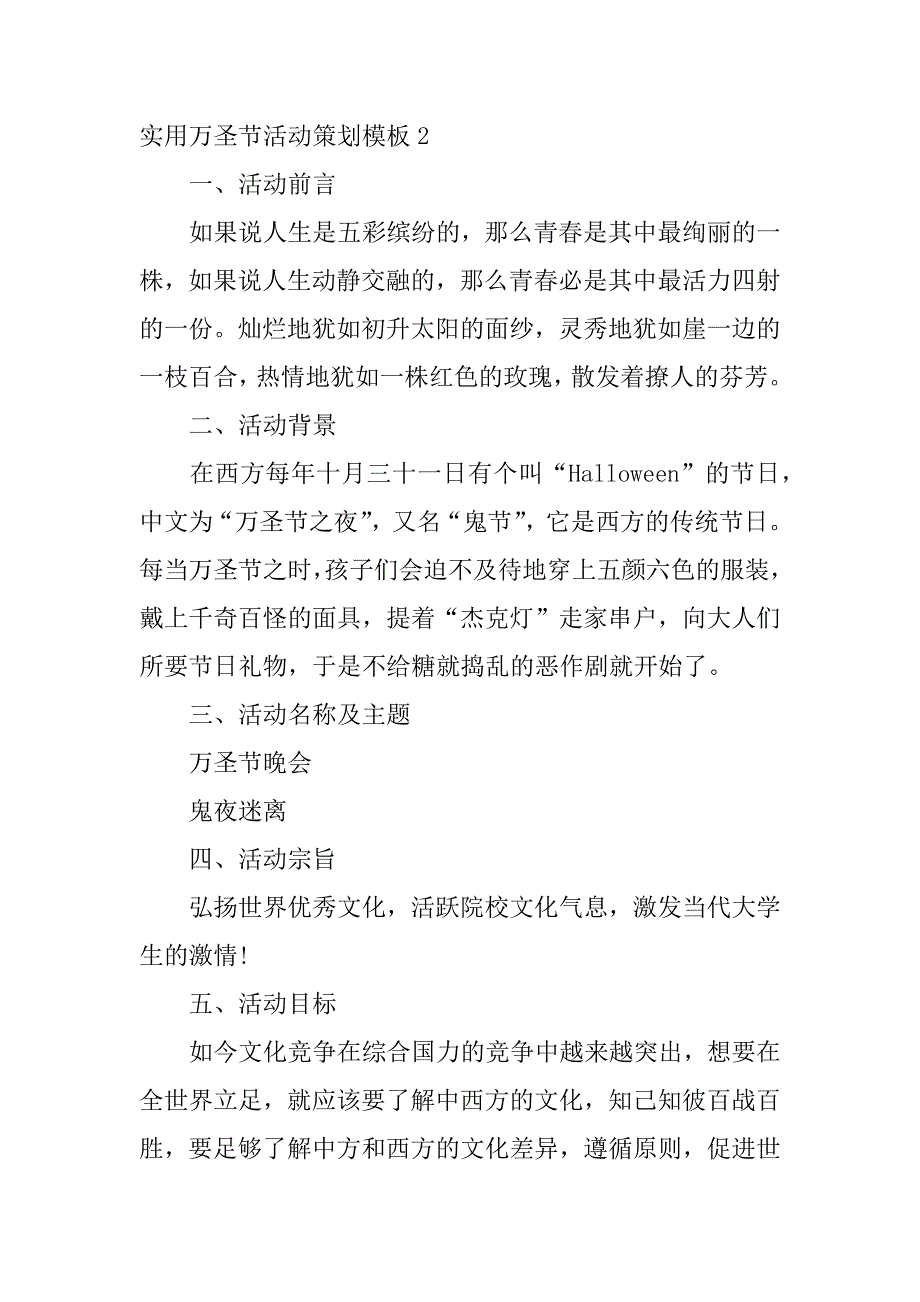 实用万圣节活动策划模板 2

一、活动前言

如果说人生是五彩缤纷的，那么青春是其中最绚丽的一株，如果说人生动静交融的，那么青春必是其中最活力四射的一份。灿烂地犹如初升太阳的面纱，灵秀地犹如崖一边的一枝百合，热情地犹如一株红色的玫瑰，散发着撩人的芬芳。

二、活动背景

在西方每年十月三十一日有个叫“Halloween”的节日，中文为“万圣节之夜”，又名“鬼节”，它是西方的传统节日。每当万圣节之时，孩子们会迫不及待地穿上五颜六色的服装，戴上千奇百怪的面具，提着“杰克灯”走家串户，向大人们所要节日礼物，于是不给糖就捣乱的恶作剧就开始了。

三、活动名称及主题

万圣节晚会

鬼夜迷离

四、活动宗旨

弘扬世界优秀文化，活跃院校文化气息，激发当代大学生的激情!

五、活动目标

如今文化竞争在综合国力的竞争中越来越突出，想要在全世界立足，就应该要了解中西方的文化，知己知彼百战百胜，要足够了解中方和西方的文化差异，遵循原则，促进世